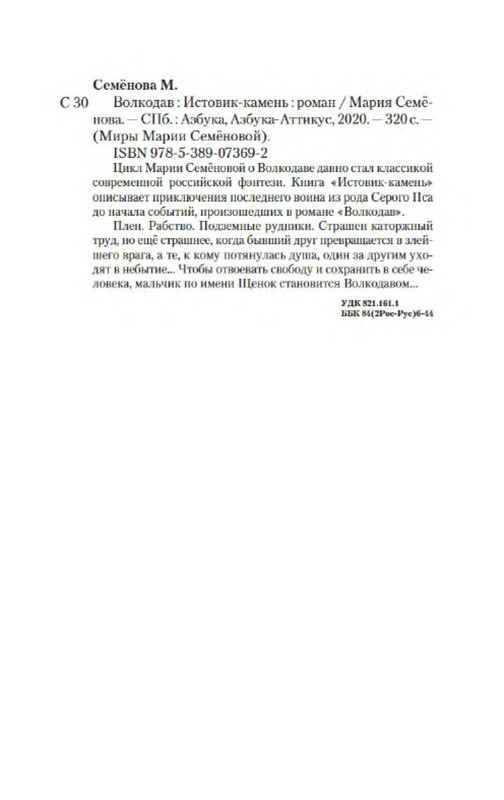 Семёнова М.

С 30 Волкодав : Истовик-камень : роман / Мария Семёнова. — СПб. : Азбука, Азбука-Аттикус, 2020. — 320 с. — (Миры Марии Семёновой).

ISBN 978-5-389-07369-2

Цикл Марии Семёновой о Волкодаве давно стал классикой современной российской фэнтези. Книга «Истовик-камень» описывает приключения последнего воина из рода Серого Пса до начала событий, произошедших в романе «Волкодав».

Плен. Рабство. Подземные рудники. Страшен каторжный труд, но ещё страшнее, когда бывший друг превращается в злейшего врага, а те, к кому потянулась душа, один за другим уходят в небытие... Чтобы отвоевать свободу и сохранить в себе человека, мальчик по имени Щенок становится Волкодавом...

УДК 821.161.1
ББК 84(2Рос-Рус)6-44